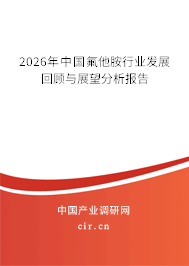 2026年中国氟他胺行业发展回顾与展望分析报告

中国产业调研网

cir.cn